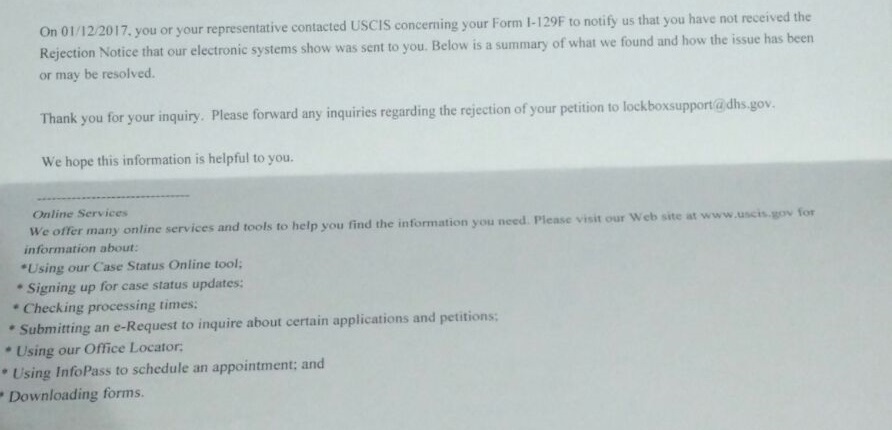 On 01/12/2017, you or your representative contacted USCIS concerning your Form I-129F to notify us that you have not received the Rejection Notice that our electronic systems show was sent to you. Below is a summary of what we found and how the issue has been or may be resolved.

Thank you for your inquiry. Please forward any inquiries regarding the rejection of your petition to lockboxsupport@dhs.gov.

We hope this information is helpful to you.

Online Services
We offer many online services and tools to help you find the information you need. Please visit our Web site at www.uscis.gov for information about:
• Using our Case Status Online tool;
• Signing up for case status updates;
• Checking processing times;
• Submitting an e-Request to inquire about certain applications and petitions;
• Using our Office Locator;
• Using InfoPass to schedule an appointment; and
• Downloading forms.